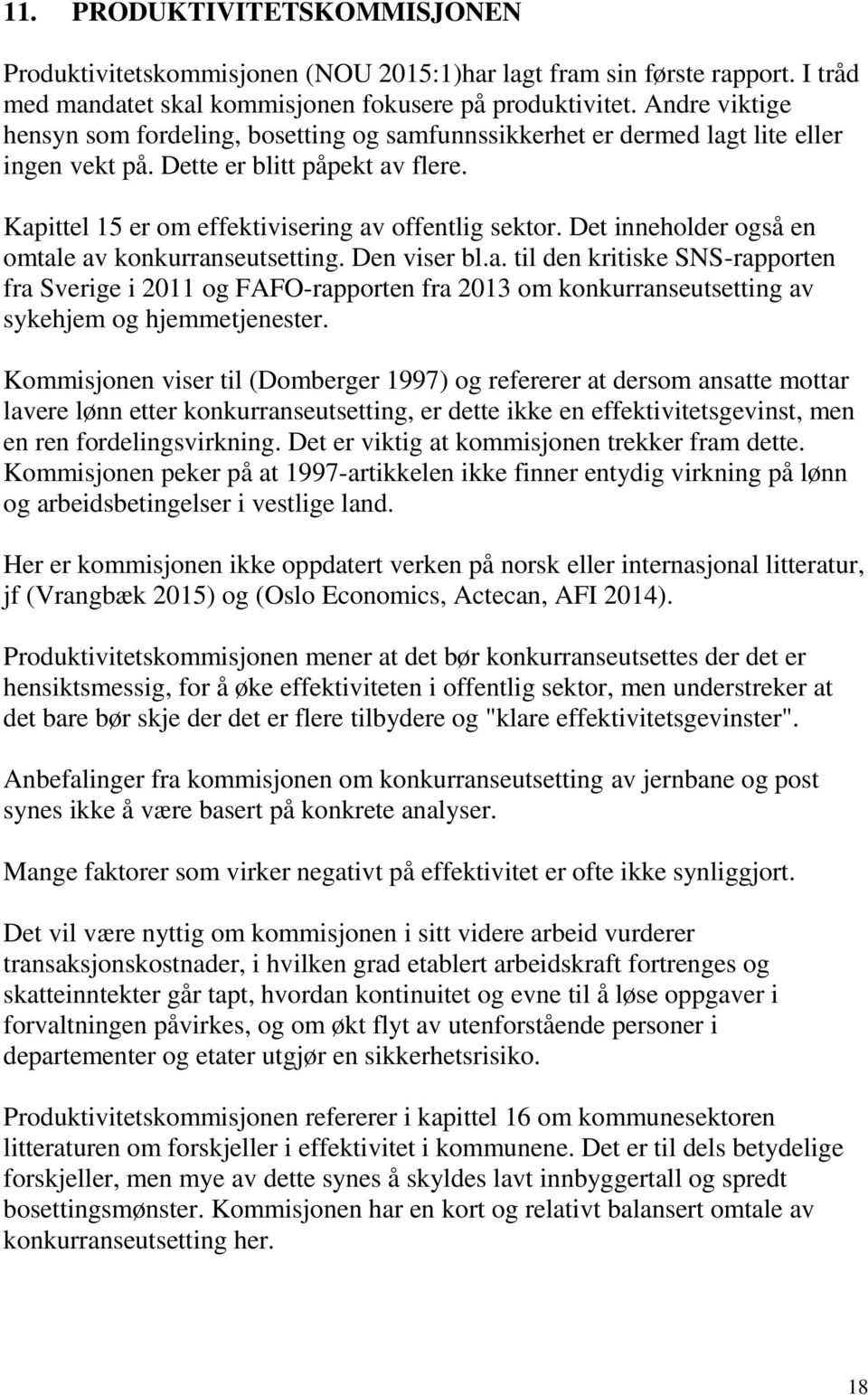 11. PRODUKTIVITETSKOMMISJONEN

Produktivitetskommisjonen (NOU 2015:1)har lagt fram sin første rapport. I tråd med mandatet skal kommisjonen fokusere på produktivitet. Andre viktige hensyn som fordeling, bosetting og samfunnssikkerhet er dermed lagt lite eller ingen vekt på. Dette er blitt påpekt av flere.

Kapittel 15 er om effektivisering av offentlig sektor. Det inneholder også en omtale av konkurranseutsetting. Den viser bl.a. til den kritiske SNS-rapporten fra Sverige i 2011 og FAFO-rapporten fra 2013 om konkurranseutsetting av sykehjem og hjemmetjenester.

Kommisjonen viser til (Domberger 1997) og refererer at dersom ansatte mottar lavere lønn etter konkurranseutsetting, er dette ikke en effektivitetsgevinst, men en ren fordelingsvirkning. Det er viktig at kommisjonen trekker fram dette. Kommisjonen peker på at 1997-artikkelen ikke finner entydig virkning på lønn og arbeidsbetingelser i vestlige land.

Her er kommisjonen ikke oppdatert verken på norsk eller internasjonal litteratur, jf (Vrangbæk 2015) og (Oslo Economics, Actecan, AFI 2014).

Produktivitetskommisjonen mener at det bør konkurranseutsettes der det er hensiktsmessig, for å øke effektiviteten i offentlig sektor, men understreker at det bare bør skje der det er flere tilbydere og "klare effektivitetsgevinster".

Anbefalinger fra kommisjonen om konkurranseutsetting av jernbane og post synes ikke å være basert på konkrete analyser.

Mange faktorer som virker negativt på effektivitet er ofte ikke synliggjort.

Det vil være nyttig om kommisjonen i sitt videre arbeid vurderer transaksjonskostnader, i hvilken grad etablert arbeidskraft fortrenges og skatteinntekter går tapt, hvordan kontinuitet og evne til å løse oppgaver i forvaltningen påvirkes, og om økt flyt av utenforstående personer i departementer og etater utgjør en sikkerhetsrisiko.

Produktivitetskommisjonen refererer i kapittel 16 om kommunesektoren litteraturen om forskjeller i effektivitet i kommunene. Det er til dels betydelige forskjeller, men mye av dette synes å skyldes lavt innbyggertall og spredt bosettingsmønster. Kommisjonen har en kort og relativt balansert omtale av konkurranseutsetting her.

18